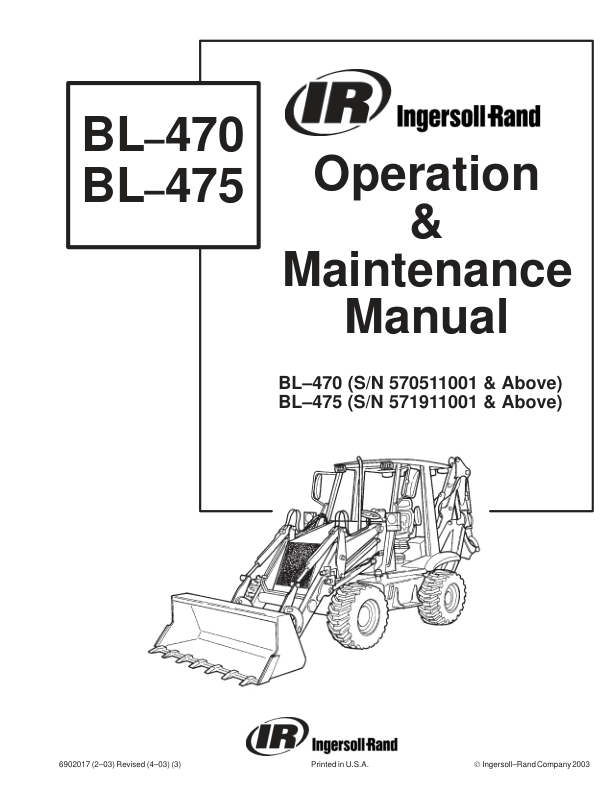 BL–470
BL–475

IR Ingersoll-Rand

Operation
&
Maintenance
Manual

BL–470 (S/N 570511001 & Above)
BL–475 (S/N 571911001 & Above)

IR Ingersoll-Rand

6902017 (2–03) Revised (4–03) (3)

Printed in U.S.A.

© Ingersoll–Rand Company 2003